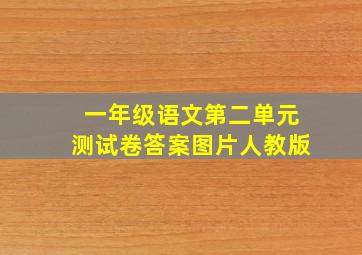 一年级语文第二单元
测试卷答案图片人教版